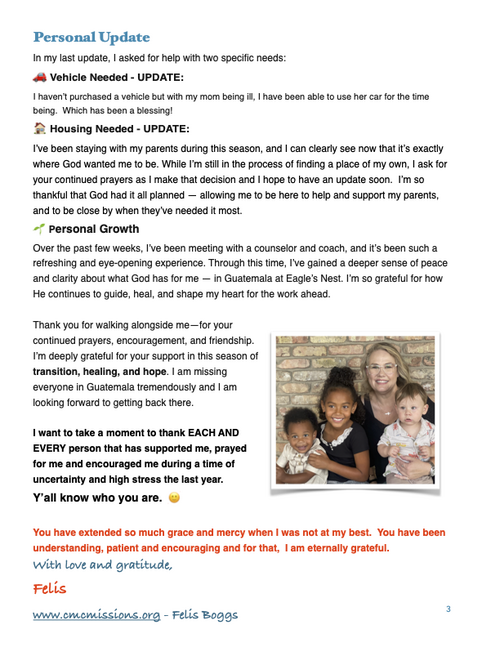 Personal Update

In my last update, I asked for help with two specific needs:

🚗 Vehicle Needed - UPDATE:

I haven't purchased a vehicle but with my mom being ill, I have been able to use her car for the time being. Which has been a blessing!

🏠 Housing Needed - UPDATE:

I've been staying with my parents during this season, and I can clearly see now that it's exactly where God wanted me to be. While I'm still in the process of finding a place of my own, I ask for your continued prayers as I make that decision and I hope to have an update soon. I'm so thankful that God had it all planned — allowing me to be here to help and support my parents, and to be close by when they've needed it most.

🌱 Personal Growth

Over the past few weeks, I've been meeting with a counselor and coach, and it's been such a refreshing and eye-opening experience. Through this time, I've gained a deeper sense of peace and clarity about what God has for me — in Guatemala at Eagle's Nest. I'm so grateful for how He continues to guide, heal, and shape my heart for the work ahead.

Thank you for walking alongside me—for your continued prayers, encouragement, and friendship. I'm deeply grateful for your support in this season of transition, healing, and hope. I am missing everyone in Guatemala tremendously and I am looking forward to getting back there.

I want to take a moment to thank EACH AND EVERY person that has supported me, prayed for me and encouraged me during a time of uncertainty and high stress the last year.

Y'all know who you are. 😊

You have extended so much grace and mercy when I was not at my best. You have been understanding, patient and encouraging and for that, I am eternally grateful.

With love and gratitude,

Felis

www.cmcmissions.org - Felis Boggs

3